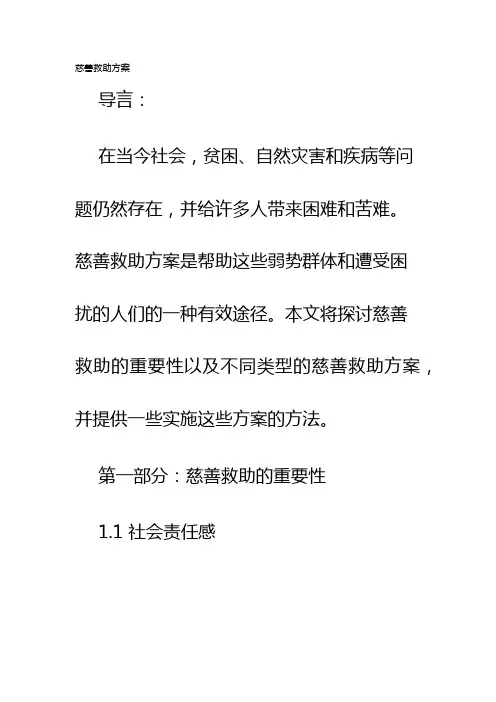 慈善救助方案

导言：

在当今社会，贫困、自然灾害和疾病等问题仍然存在，并给许多人带来困难和苦难。慈善救助方案是帮助这些弱势群体和遭受困扰的人们的一种有效途径。本文将探讨慈善救助的重要性以及不同类型的慈善救助方案，并提供一些实施这些方案的方法。

第一部分：慈善救助的重要性

1.1 社会责任感